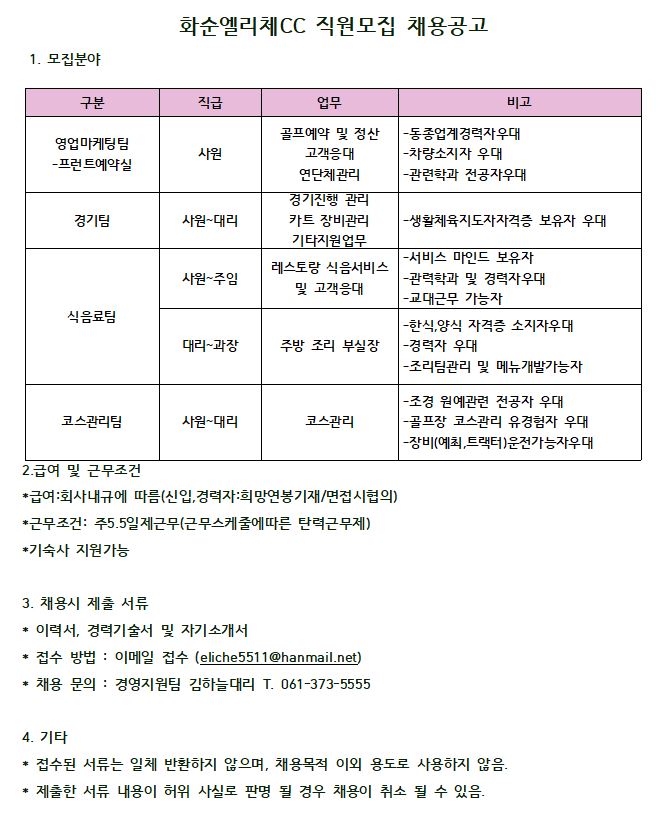 화순엘리체CC 직원모집 채용공고

1. 모집분야

| 구분 | 직급 | 업무 | 비고 |
|---|---|---|---|
| 영업마케팅팀 -프런트예약실 | 사원 | 골프예약 및 정산 고객응대 연단체관리 | -동종업계경력자우대 -차량소지자 우대 -관련학과 전공자우대 |
| 경기팀 | 사원~대리 | 경기진행 관리 카트 장비관리 기타지원업무 | -생활체육지도자자격증 보유자 우대 |
| 식음료팀 | 사원~주임 | 레스토랑 식음서비스 및 고객응대 | -서비스 마인드 보유자 -관력학과 및 경력자우대 -교대근무 가능자 |
| 식음료팀 | 대리~과장 | 주방 조리 부실장 | -한식,양식 자격증 소지자우대 -경력자 우대 -조리팀관리 및 메뉴개발가능자 |
| 코스관리팀 | 사원~대리 | 코스관리 | -조경 원예관련 전공자 우대 -골프장 코스관리 유경험자 우대 -장비(예취,트랙터)운전가능자우대 |

2.급여 및 근무조건
*급여:회사내규에 따름(신입,경력자:희망연봉기재/면접시협의)
*근무조건: 주5.5일제근무(근무스케줄에따른 탄력근무제)
*기숙사 지원가능

3. 채용시 제출 서류
* 이력서, 경력기술서 및 자기소개서
* 접수 방법 : 이메일 접수 (eliche5511@hanmail.net)
* 채용 문의 : 경영지원팀 김하늘대리 T. 061-373-5555

4. 기타
* 접수된 서류는 일체 반환하지 않으며, 채용목적 이외 용도로 사용하지 않음.
* 제출한 서류 내용이 허위 사실로 판명 될 경우 채용이 취소 될 수 있음.